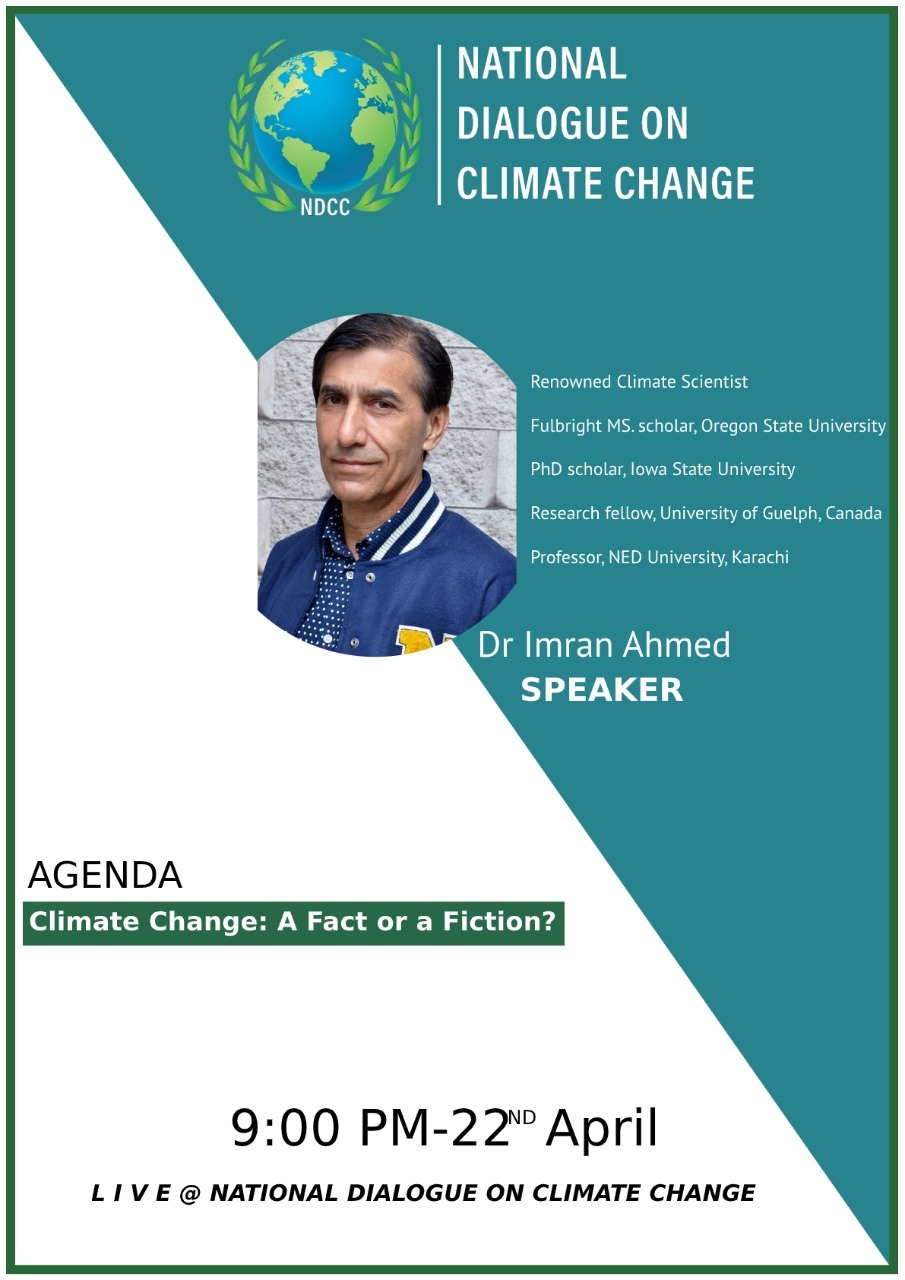 NDCC

NATIONAL DIALOGUE ON CLIMATE CHANGE

Renowned Climate Scientist

Fulbright MS. scholar, Oregon State University

PhD scholar, Iowa State University

Research fellow, University of Guelph, Canada

Professor, NED University, Karachi

Dr Imran Ahmed
SPEAKER

AGENDA
Climate Change: A Fact or a Fiction?

9:00 PM-22ND April

L I V E @ NATIONAL DIALOGUE ON CLIMATE CHANGE